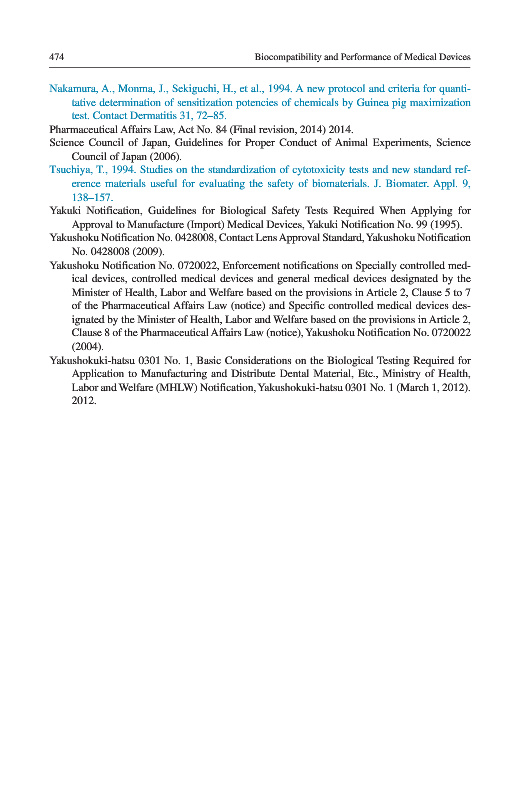 474 Biocompatibility and Performance of Medical Devices

Nakamura, A., Momma, J., Sekiguchi, H., et al., 1994. A new protocol and criteria for quantitative determination of sensitization potencies of chemicals by Guinea pig maximization test. Contact Dermatitis 31, 72–85.

Pharmaceutical Affairs Law, Act No. 84 (Final revision, 2014) 2014.

Science Council of Japan, Guidelines for Proper Conduct of Animal Experiments, Science Council of Japan (2006).

Tsuchiya, T., 1994. Studies on the standardization of cytotoxicity tests and new standard reference materials useful for evaluating the safety of biomaterials. J. Biomater. Appl. 9, 138–157.

Yakuki Notification, Guidelines for Biological Safety Tests Required When Applying for Approval to Manufacture (Import) Medical Devices, Yakuki Notification No. 99 (1995).

Yakushoku Notification No. 0428008, Contact Lens Approval Standard, Yakushoku Notification No. 0428008 (2009).

Yakushoku Notification No. 0720022, Enforcement notifications on Specially controlled medical devices, controlled medical devices and general medical devices designated by the Minister of Health, Labor and Welfare based on the provisions in Article 2, Clause 5 to 7 of the Pharmaceutical Affairs Law (notice) and Specific controlled medical devices designated by the Minister of Health, Labor and Welfare based on the provisions in Article 2, Clause 8 of the Pharmaceutical Affairs Law (notice), Yakushoku Notification No. 0720022 (2004).

Yakushokuki-hatsu 0301 No. 1, Basic Considerations on the Biological Testing Required for Application to Manufacturing and Distribute Dental Material, Etc., Ministry of Health, Labor and Welfare (MHLW) Notification, Yakushokuki-hatsu 0301 No. 1 (March 1, 2012). 2012.